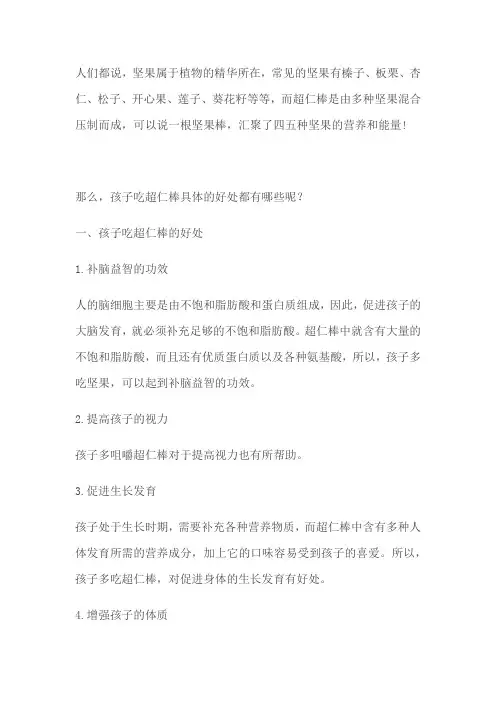 人们都说，坚果属于植物的精华所在，常见的坚果有榛子、板栗、杏仁、松子、开心果、莲子、葵花籽等等，而超仁棒是由多种坚果混合压制而成，可以说一根坚果棒，汇聚了四五种坚果的营养和能量！

那么，孩子吃超仁棒具体的好处都有哪些呢？

一、孩子吃超仁棒的好处

1.补脑益智的功效

人的脑细胞主要是由不饱和脂肪酸和蛋白质组成，因此，促进孩子的大脑发育，就必须补充足够的不饱和脂肪酸。超仁棒中就含有大量的不饱和脂肪酸，而且还有优质蛋白质以及各种氨基酸，所以，孩子多吃坚果，可以起到补脑益智的功效。

2.提高孩子的视力

孩子多咀嚼超仁棒对于提高视力也有所帮助。

3.促进生长发育

孩子处于生长时期，需要补充各种营养物质，而超仁棒中含有多种人体发育所需的营养成分，加上它的口味容易受到孩子的喜爱。所以，孩子多吃超仁棒，对促进身体的生长发育有好处。

4.增强孩子的体质